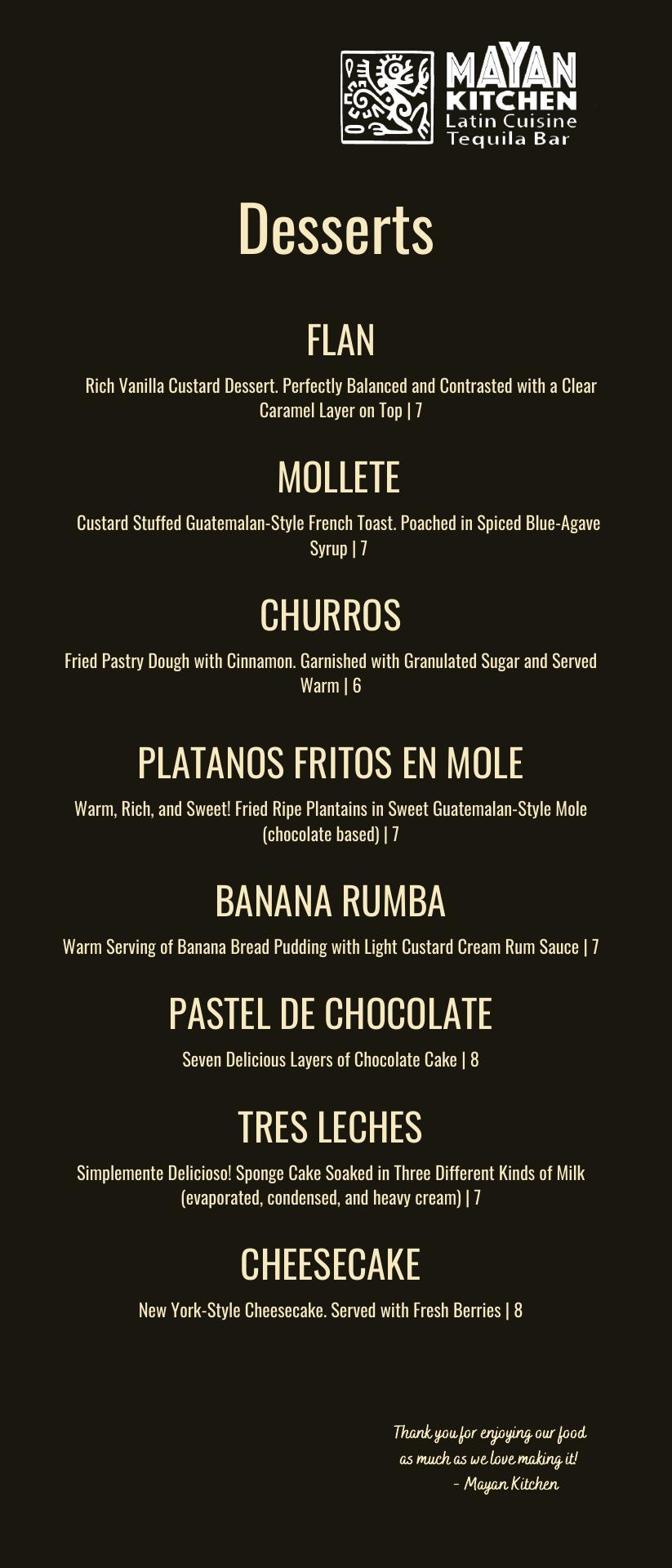 MAYAN KITCHEN
Latin Cuisine
Tequila Bar

Desserts

FLAN

Rich Vanilla Custard Dessert. Perfectly Balanced and Contrasted with a Clear Caramel Layer on Top | 7

MOLLETE

Custard Stuffed Guatemalan-Style French Toast. Poached in Spiced Blue-Agave Syrup | 7

CHURROS

Fried Pastry Dough with Cinnamon. Garnished with Granulated Sugar and Served Warm | 6

PLATANOS FRITOS EN MOLE

Warm, Rich, and Sweet! Fried Ripe Plantains in Sweet Guatemalan-Style Mole (chocolate based) | 7

BANANA RUMBA

Warm Serving of Banana Bread Pudding with Light Custard Cream Rum Sauce | 7

PASTEL DE CHOCOLATE

Seven Delicious Layers of Chocolate Cake | 8

TRES LECHES

Simplemente Delicioso! Sponge Cake Soaked in Three Different Kinds of Milk (evaporated, condensed, and heavy cream) | 7

CHEESECAKE

New York-Style Cheesecake. Served with Fresh Berries | 8

Thank you for enjoying our food as much as we love making it!
- Mayan Kitchen